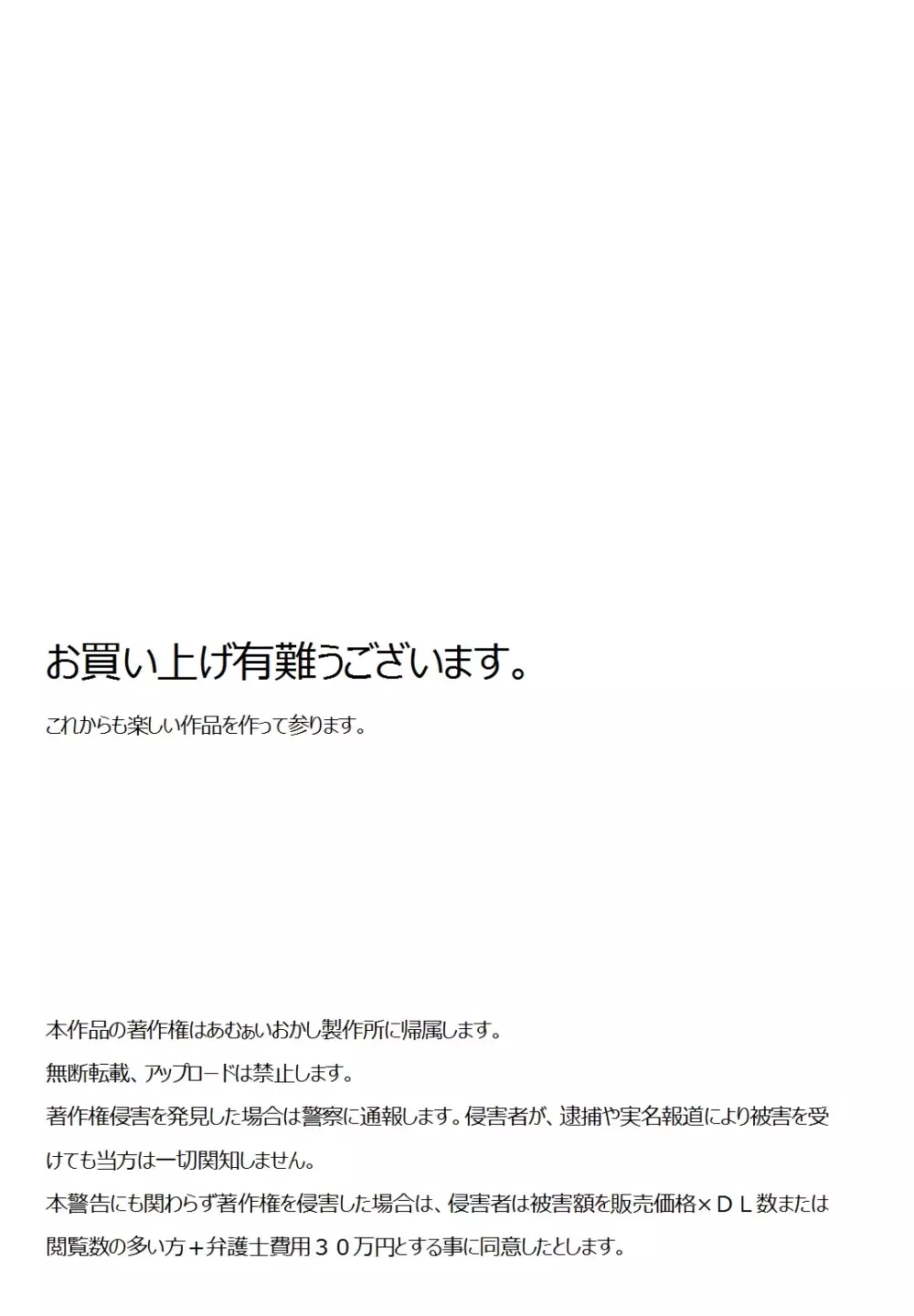 お買い上げ有難うございます。

これからも楽しい作品を作って参ります。

本作品の著作権はあむぁいおかし製作所に帰属します。

無断転載、アップロードは禁止します。

著作権侵害を発見した場合は警察に通報します。侵害者が、逮捕や実名報道により被害を受けても当方は一切関知しません。

本警告にも関わらず著作権を侵害した場合は、侵害者は被害額を販売価格×ＤＬ数または閲覧数の多い方＋弁護士費用３０万円とする事に同意したとします。